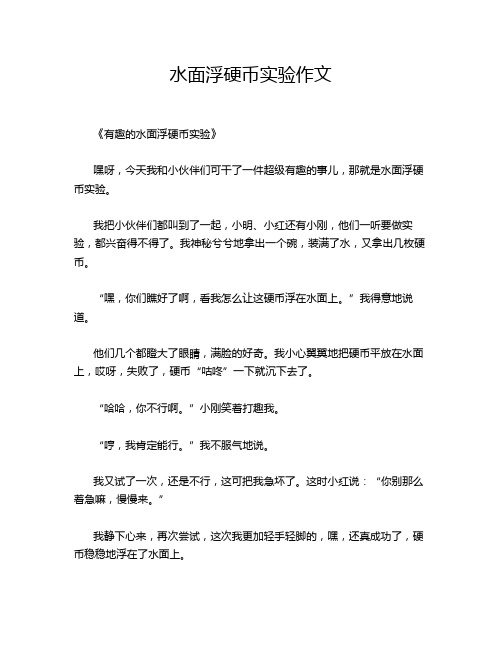 水面浮硬币实验作文

《有趣的水面浮硬币实验》

嘿呀，今天我和小伙伴们可干了一件超级有趣的事儿，那就是水面浮硬币实验。

我把小伙伴们都叫到了一起，小明、小红还有小刚，他们一听要做实验，都兴奋得不得了。我神秘兮兮地拿出一个碗，装满了水，又拿出几枚硬币。

“嘿，你们瞧好了啊，看我怎么让这硬币浮在水面上。”我得意地说道。

他们几个都瞪大了眼睛，满脸的好奇。我小心翼翼地把硬币平放在水面上，哎呀，失败了，硬币“咕咚”一下就沉下去了。

“哈哈，你不行啊。”小刚笑着打趣我。

“哼，我肯定能行。”我不服气地说。

我又试了一次，还是不行，这可把我急坏了。这时小红说：“你别那么着急嘛，慢慢来。”

我静下心来，再次尝试，这次我更加轻手轻脚的，嘿，还真成功了，硬币稳稳地浮在了水面上。